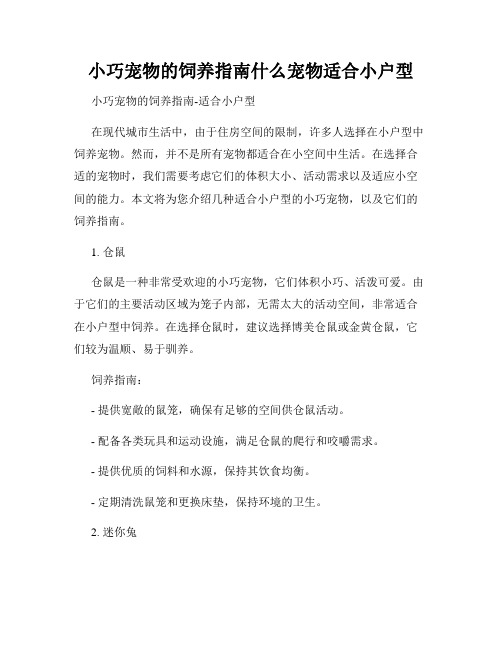 小巧宠物的饲养指南什么宠物适合小户型

小巧宠物的饲养指南-适合小户型

在现代城市生活中，由于住房空间的限制，许多人选择在小户型中饲养宠物。然而，并不是所有宠物都适合在小空间中生活。在选择合适的宠物时，我们需要考虑它们的体积大小、活动需求以及适应小空间的能力。本文将为您介绍几种适合小户型的小巧宠物，以及它们的饲养指南。

1. 仓鼠

仓鼠是一种非常受欢迎的小巧宠物，它们体积小巧、活泼可爱。由于它们的主要活动区域为笼子内部，无需太大的活动空间，非常适合在小户型中饲养。在选择仓鼠时，建议选择博美仓鼠或金黄仓鼠，它们较为温顺、易于驯养。

饲养指南：

- 提供宽敞的鼠笼，确保有足够的空间供仓鼠活动。

- 配备各类玩具和运动设施，满足仓鼠的爬行和咬嚼需求。

- 提供优质的饲料和水源，保持其饮食均衡。

- 定期清洗鼠笼和更换床垫，保持环境的卫生。

2. 迷你兔